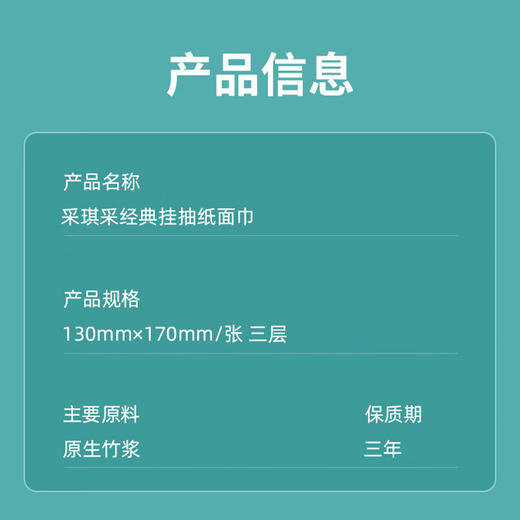 产品信息

产品名称
采琪采经典挂抽纸面巾

产品规格
130mm×170mm/张 三层

主要原料
原生竹浆

保质期
三年